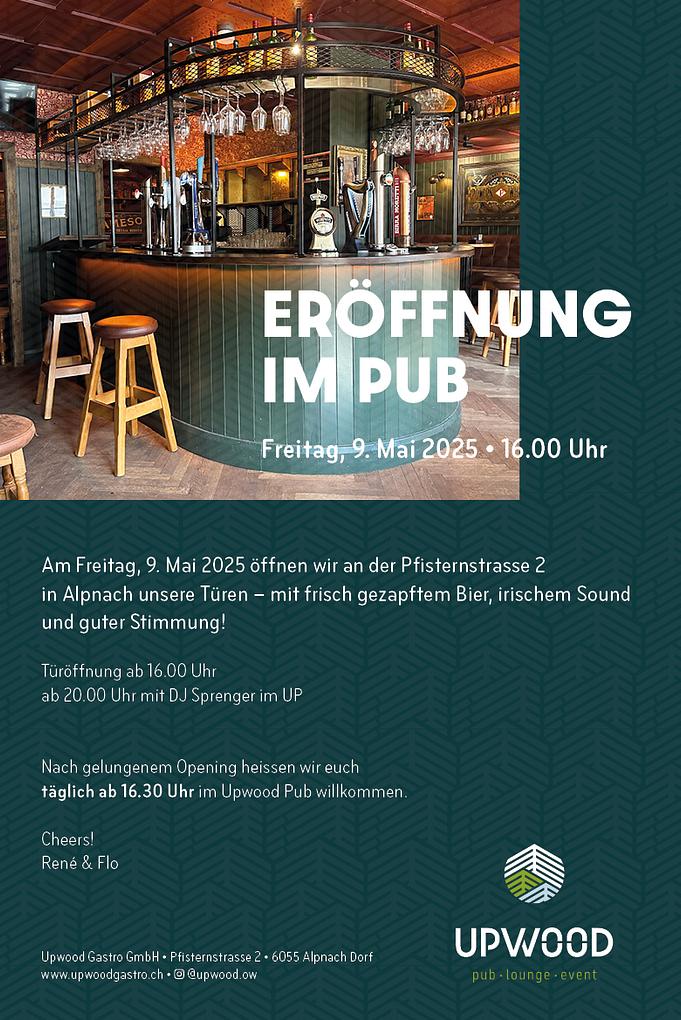 ERÖFFNUNG IM PUB

Freitag, 9. Mai 2025 • 16.00 Uhr

Am Freitag, 9. Mai 2025 öffnen wir an der Pfisternstrasse 2 in Alpnach unsere Türen – mit frisch gezapftem Bier, irischem Sound und guter Stimmung!

Türöffnung ab 16.00 Uhr
ab 20.00 Uhr mit DJ Sprenger im UP

Nach gelungenem Opening heissen wir euch täglich ab 16.30 Uhr im Upwood Pub willkommen.

Cheers!
René & Flo

Upwood Gastro GmbH • Pfisternstrasse 2 • 6055 Alpnach Dorf
www.upwoodgastro.ch • @upwood.ow

UPWOOD
pub · lounge · event